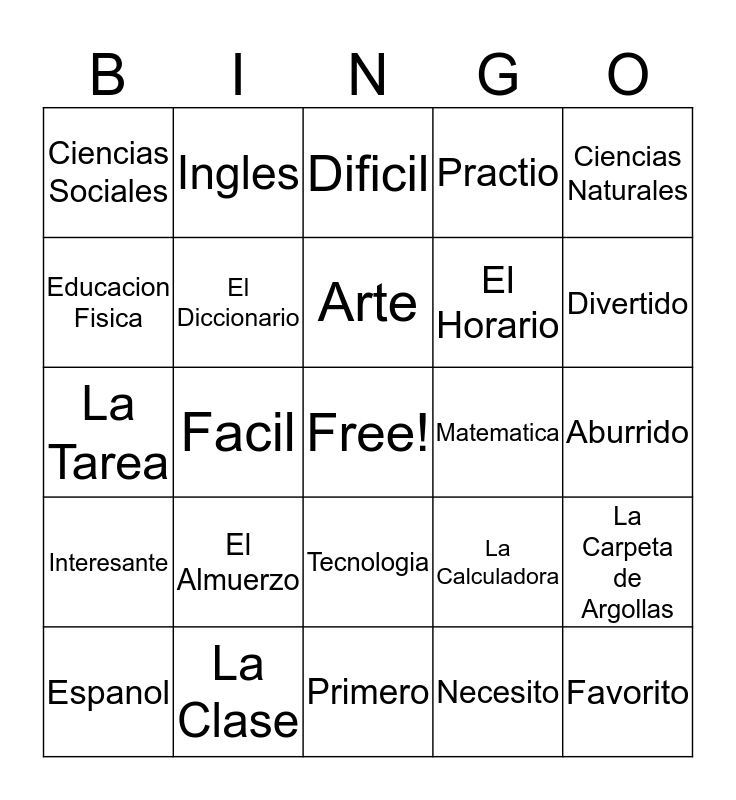 | B | I | N | G | O |
|---|---|---|---|---|
| Ciencias Sociales | Ingles | Dificil | Practio | Ciencias Naturales |
| Educacion Fisica | El Diccionario | Arte | El Horario | Divertido |
| La Tarea | Facil | Free! | Matematica | Aburrido |
| Interesante | El Almuerzo | Tecnologia | La Calculadora | La Carpeta de Argollas |
| Espanol | La Clase | Primero | Necesito | Favorito |